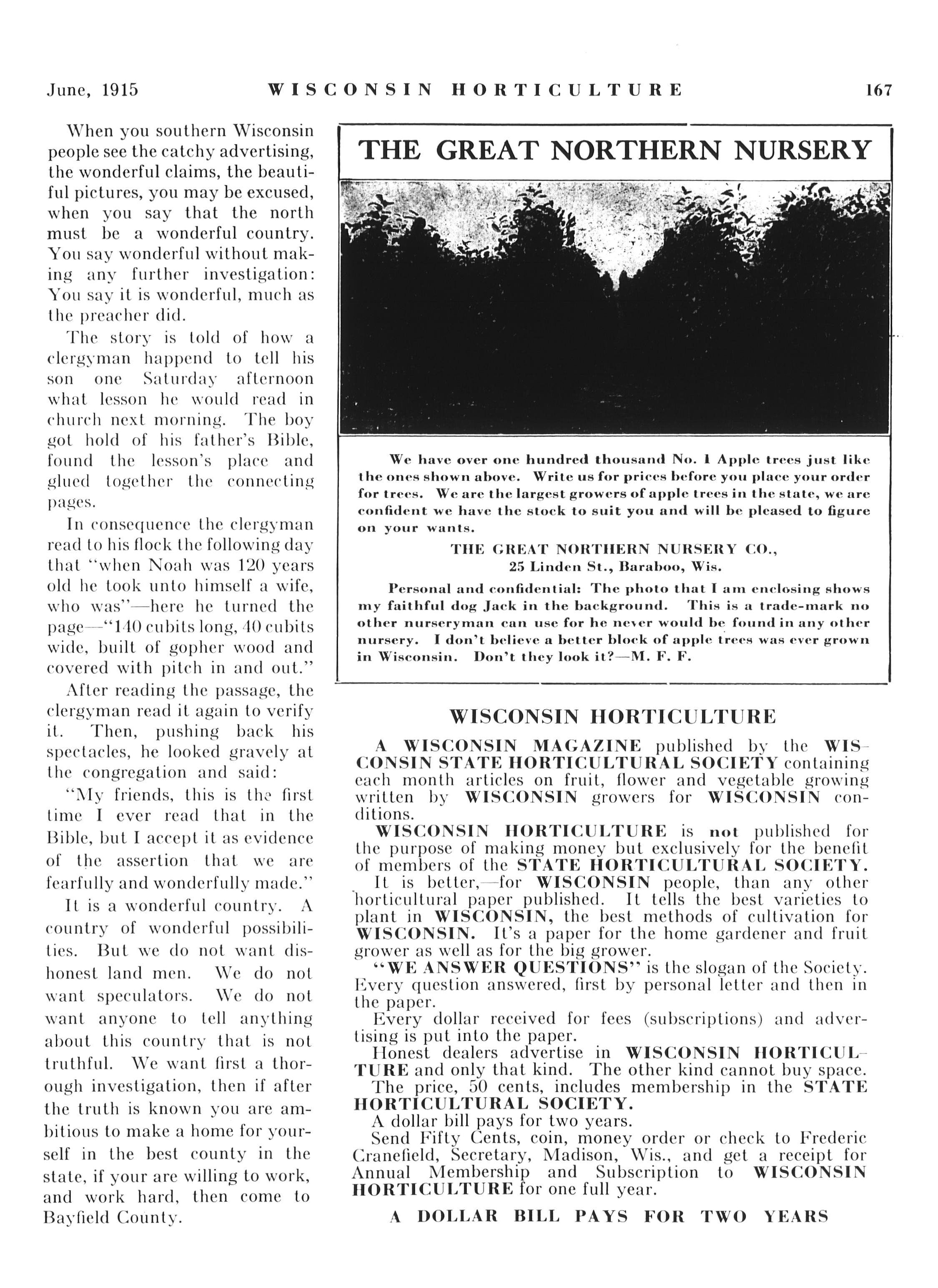 June, 1915 WISCONSIN HORTICULTURE 167

When you southern Wisconsin people see the catchy advertising, the wonderful claims, the beautiful pictures, you may be excused, when you say that the north must be a wonderful country. You say wonderful without making any further investigation: You say it is wonderful, much as the preacher did.

The story is told of how a clergyman happend to tell his son one Saturday afternoon what lesson he would read in church next morning. The boy got hold of his father's Bible, found the lesson's place and glued together the connecting pages.

In consequence the clergyman read to his flock the following day that "when Noah was 120 years old he took unto himself a wife, who was"—here he turned the page—"140 cubits long, 40 cubits wide, built of gopher wood and covered with pitch in and out."

After reading the passage, the clergyman read it again to verify it. Then, pushing back his spectacles, he looked gravely at the congregation and said:

"My friends, this is the first time I ever read that in the Bible, but I accept it as evidence of the assertion that we are fearfully and wonderfully made."

It is a wonderful country. A country of wonderful possibilities. But we do not want dishonest land men. We do not want speculators. We do not want anyone to tell anything about this country that is not truthful. We want first a thorough investigation, then if after the truth is known you are ambitious to make a home for yourself in the best county in the state, if your are willing to work, and work hard, then come to Bayfield County.

THE GREAT NORTHERN NURSERY

We have over one hundred thousand No. 1 Apple trees just like the ones shown above. Write us for prices before you place your order for trees. We are the largest growers of apple trees in the state, we are confident we have the stock to suit you and will be pleased to figure on your wants.

THE GREAT NORTHERN NURSERY CO.,
25 Linden St., Baraboo, Wis.

Personal and confidential: The photo that I am enclosing shows my faithful dog Jack in the background. This is a trade-mark no other nurseryman can use for he never would be found in any other nursery. I don't believe a better block of apple trees was ever grown in Wisconsin. Don't they look it?—M. F. F.

WISCONSIN HORTICULTURE

A WISCONSIN MAGAZINE published by the WISCONSIN STATE HORTICULTURAL SOCIETY containing each month articles on fruit, flower and vegetable growing written by WISCONSIN growers for WISCONSIN conditions.

WISCONSIN HORTICULTURE is not published for the purpose of making money but exclusively for the benefit of members of the STATE HORTICULTURAL SOCIETY.

It is better,—for WISCONSIN people, than any other horticultural paper published. It tells the best varieties to plant in WISCONSIN, the best methods of cultivation for WISCONSIN. It's a paper for the home gardener and fruit grower as well as for the big grower.

"WE ANSWER QUESTIONS" is the slogan of the Society. Every question answered, first by personal letter and then in the paper.

Every dollar received for fees (subscriptions) and advertising is put into the paper.

Honest dealers advertise in WISCONSIN HORTICULTURE and only that kind. The other kind cannot buy space.

The price, 50 cents, includes membership in the STATE HORTICULTURAL SOCIETY.

A dollar bill pays for two years.

Send Fifty Cents, coin, money order or check to Frederic Cranefield, Secretary, Madison, Wis., and get a receipt for Annual Membership and Subscription to WISCONSIN HORTICULTURE for one full year.

A DOLLAR BILL PAYS FOR TWO YEARS